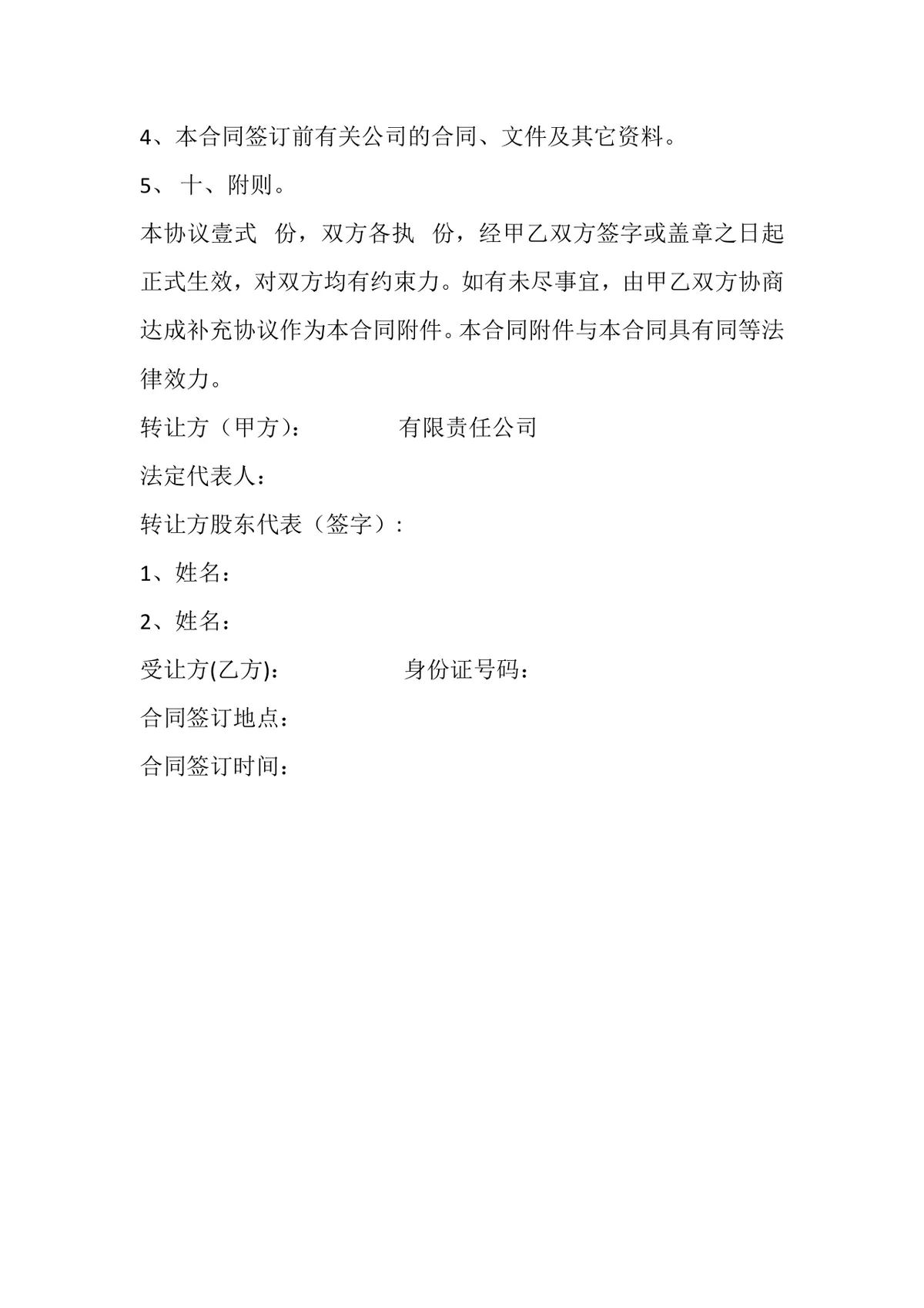 4、本合同签订前有关公司的合同、文件及其它资料。

5、 十、附则。

本协议壹式 份，双方各执 份，经甲乙双方签字或盖章之日起正式生效，对双方均有约束力。如有未尽事宜，由甲乙双方协商达成补充协议作为本合同附件。本合同附件与本合同具有同等法律效力。

转让方（甲方）： 有限责任公司

法定代表人：

转让方股东代表（签字）:

1、姓名：

2、姓名：

受让方(乙方)： 身份证号码：

合同签订地点：

合同签订时间：